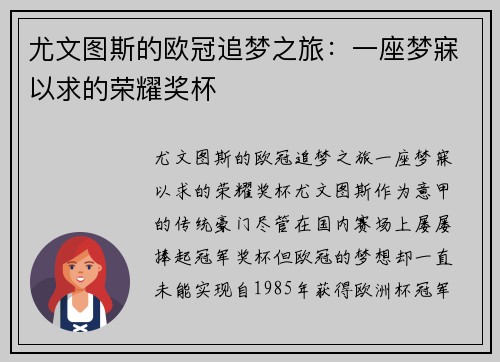 尤文图斯的欧冠追梦之旅：一座梦寐以求的荣耀奖杯

尤文图斯的欧冠追梦之旅一座梦寐以求的荣耀奖杯尤文图斯作为意甲的传统豪门尽管在国内赛场上屡屡捧起冠军奖杯但欧冠的梦想却一直未能实现自1985年获得欧洲杯冠军